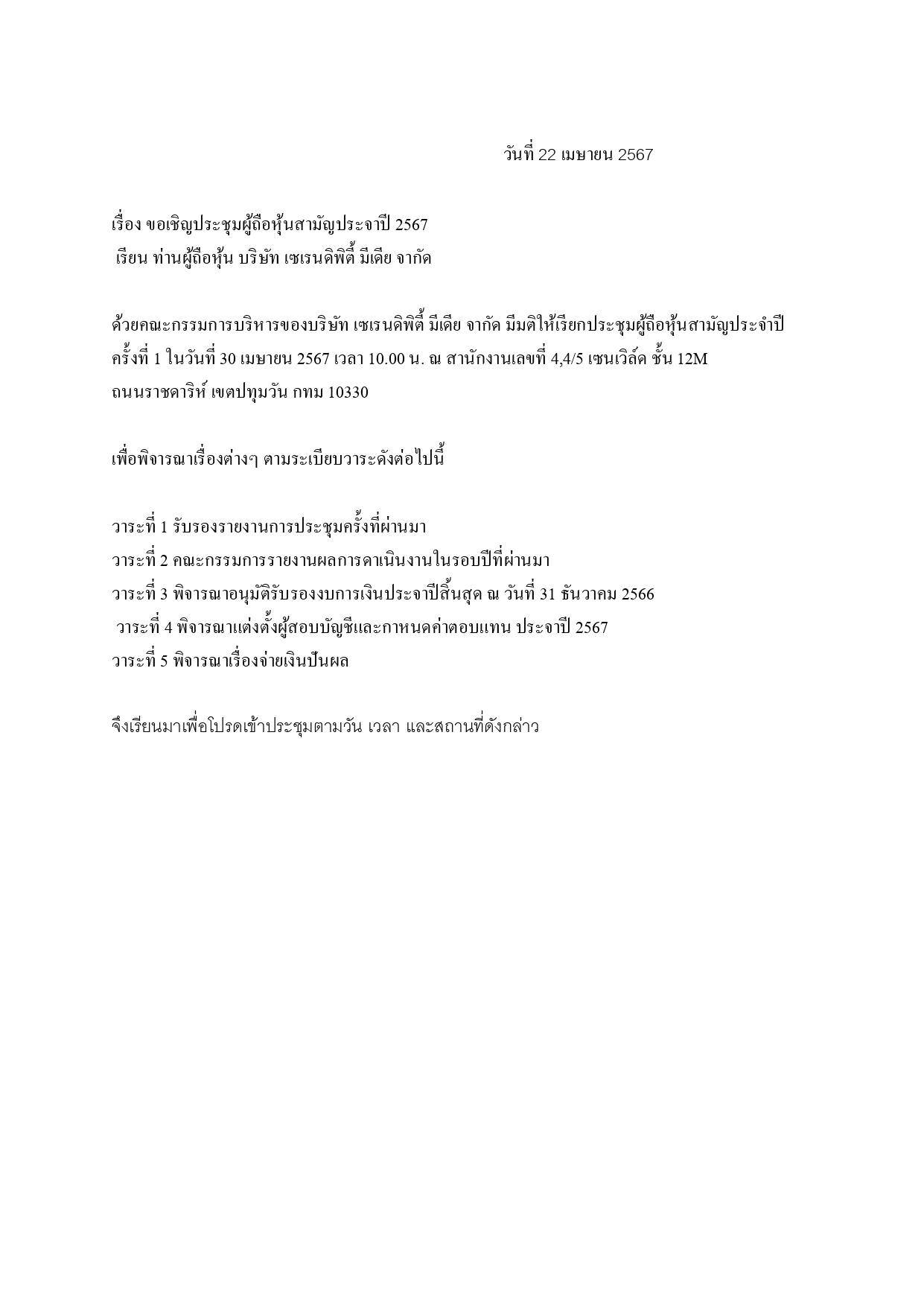 วันที่ 22 เมษายน 2567

เรื่อง ขอเชิญประชุมผู้ถือหุ้นสามัญประจาปี 2567
เรียน ท่านผู้ถือหุ้น บริษัท เซเรนดิพิตี้ มีเดีย จากัด

ด้วยคณะกรรมการบริหารของบริษัท เซเรนดิพิตี้ มีเดีย จากัด มีมติให้เรียกประชุมผู้ถือหุ้นสามัญประจำปี ครั้งที่ 1 ในวันที่ 30 เมษายน 2567 เวลา 10.00 น. ณ สานักงานเลขที่ 4,4/5 เซนเวิล์ด ชั้น 12M ถนนราชดาริห์ เขตปทุมวัน กทม 10330

เพื่อพิจารณาเรื่องต่างๆ ตามระเบียบวาระดังต่อไปนี้

วาระที่ 1 รับรองรายงานการประชุมครั้งที่ผ่านมา
วาระที่ 2 คณะกรรมการรายงานผลการดาเนินงานในรอบปีที่ผ่านมา
วาระที่ 3 พิจารณาอนุมัติรับรองงบการเงินประจาปีสิ้นสุด ณ วันที่ 31 ธันวาคม 2566
วาระที่ 4 พิจารณาแต่งตั้งผู้สอบบัญชีและกาหนดค่าตอบแทน ประจาปี 2567
วาระที่ 5 พิจารณาเรื่องจ่ายเงินปันผล

จึงเรียนมาเพื่อโปรดเข้าประชุมตามวัน เวลา และสถานที่ดังกล่าว